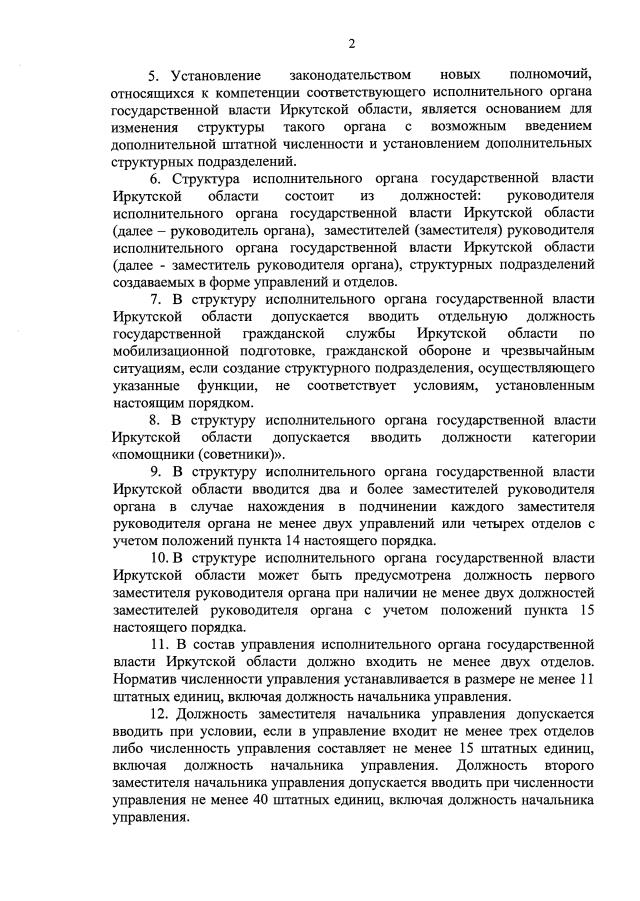 2

5. Установление законодательством новых полномочий, относящихся к компетенции соответствующего исполнительного органа государственной власти Иркутской области, является основанием для изменения структуры такого органа с возможным введением дополнительной штатной численности и установлением дополнительных структурных подразделений.

6. Структура исполнительного органа государственной власти Иркутской области состоит из должностей: руководителя исполнительного органа государственной власти Иркутской области (далее – руководитель органа), заместителей (заместителя) руководителя исполнительного органа государственной власти Иркутской области (далее - заместитель руководителя органа), структурных подразделений создаваемых в форме управлений и отделов.

7. В структуру исполнительного органа государственной власти Иркутской области допускается вводить отдельную должность государственной гражданской службы Иркутской области по мобилизационной подготовке, гражданской обороне и чрезвычайным ситуациям, если создание структурного подразделения, осуществляющего указанные функции, не соответствует условиям, установленным настоящим порядком.

8. В структуру исполнительного органа государственной власти Иркутской области допускается вводить должности категории «помощники (советники)».

9. В структуру исполнительного органа государственной власти Иркутской области вводится два и более заместителей руководителя органа в случае нахождения в подчинении каждого заместителя руководителя органа не менее двух управлений или четырех отделов с учетом положений пункта 14 настоящего порядка.

10. В структуре исполнительного органа государственной власти Иркутской области может быть предусмотрена должность первого заместителя руководителя органа при наличии не менее двух должностей заместителей руководителя органа с учетом положений пункта 15 настоящего порядка.

11. В состав управления исполнительного органа государственной власти Иркутской области должно входить не менее двух отделов. Норматив численности управления устанавливается в размере не менее 11 штатных единиц, включая должность начальника управления.

12. Должность заместителя начальника управления допускается вводить при условии, если в управление входит не менее трех отделов либо численность управления составляет не менее 15 штатных единиц, включая должность начальника управления. Должность второго заместителя начальника управления допускается вводить при численности управления не менее 40 штатных единиц, включая должность начальника управления.